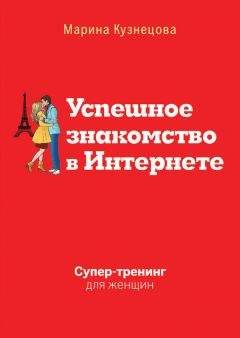 Марина Кузнецова

Успешное знакомство в Интернете

Супер-тренинг
для женщин